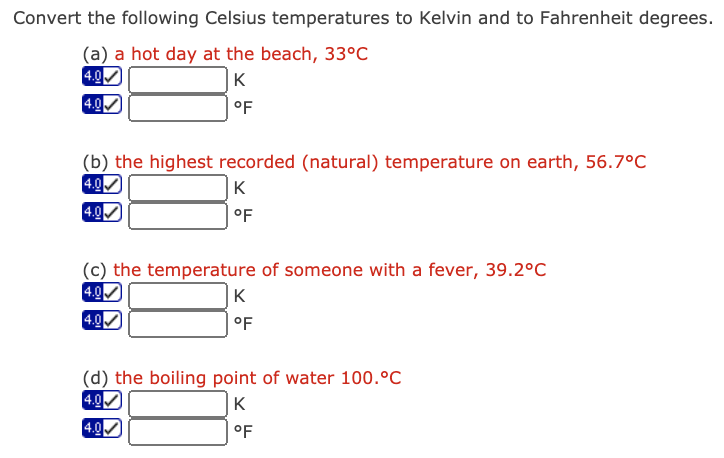 Convert the following Celsius temperatures to Kelvin and to Fahrenheit degrees.

(a) a hot day at the beach, 33°C
4.0 K
4.0 °F

(b) the highest recorded (natural) temperature on earth, 56.7°C
4.0 K
4.0 °F

(c) the temperature of someone with a fever, 39.2°C
4.0 K
4.0 °F

(d) the boiling point of water 100.°C
4.0 K
4.0 °F